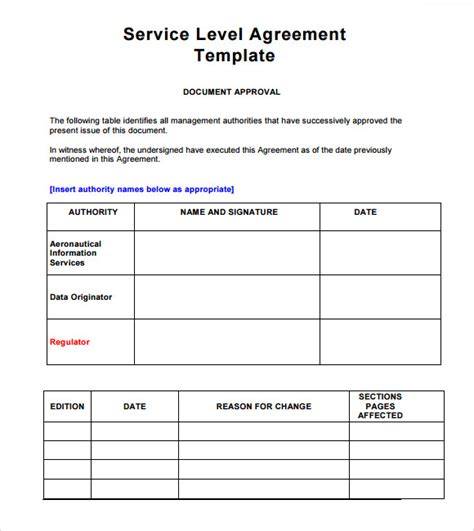 Service Level Agreement Template

DOCUMENT APPROVAL

The following table identifies all management authorities that have successively approved the present issue of this document.

In witness whereof, the undersigned have executed this Agreement as of the date previously mentioned in this Agreement.

[Insert authority names below as appropriate]

| AUTHORITY | NAME AND SIGNATURE | DATE |
|---|---|---|
| Aeronautical Information Services | | |
| Data Originator | | |
| Regulator | | |

| EDITION | DATE | REASON FOR CHANGE | SECTIONS PAGES AFFECTED |
|---|---|---|---|
| | | | |
| | | | |
| | | | |
| | | | |